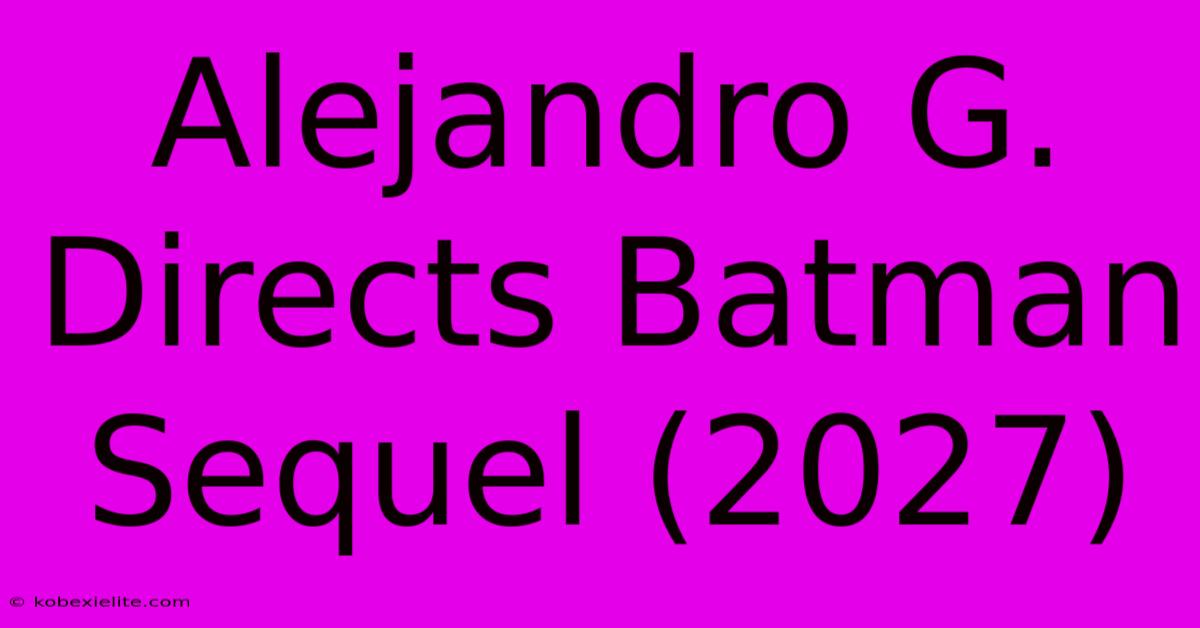 Alejandro G. Directs Batman Sequel (2027)

© kobexielite.com